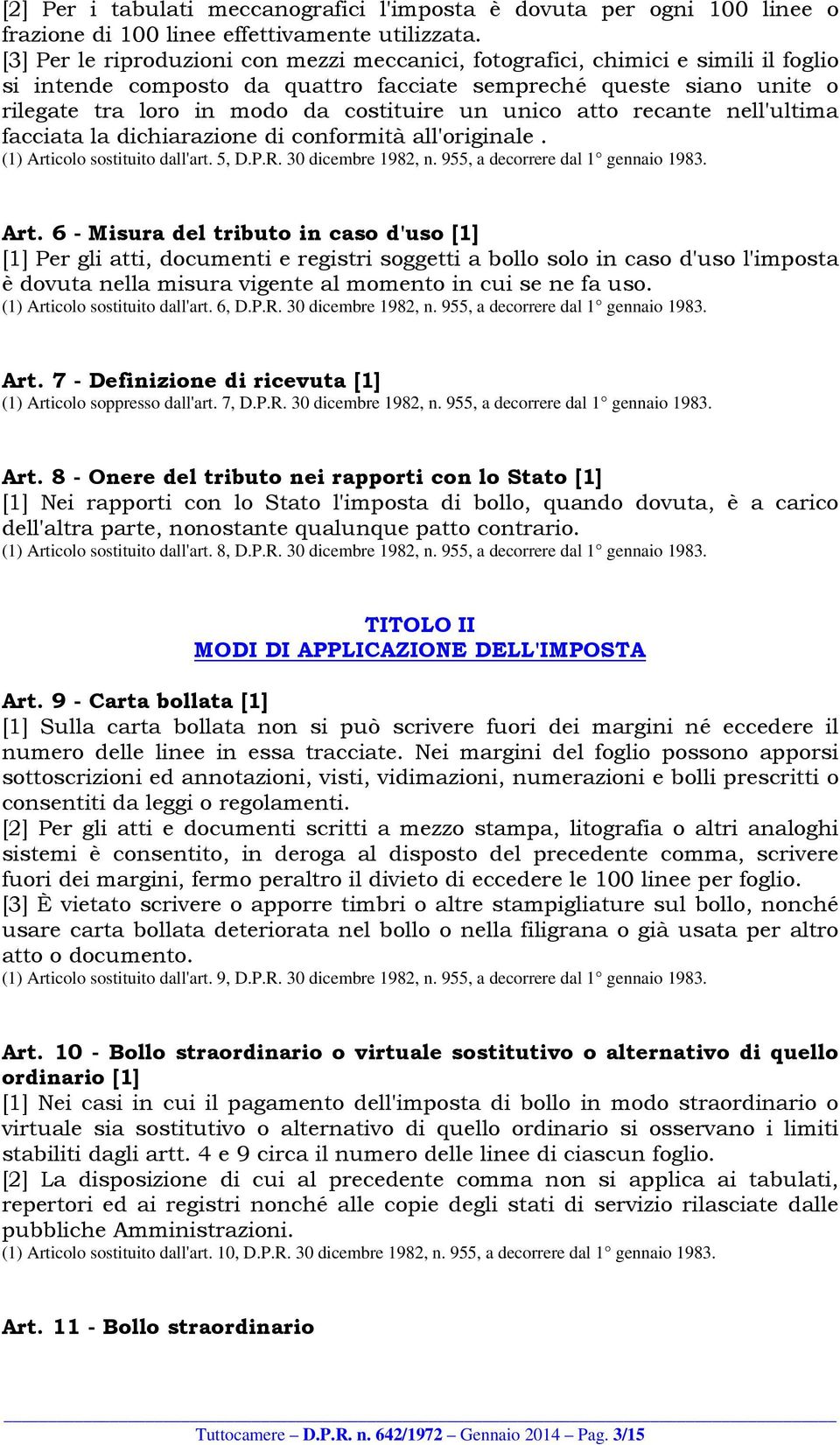 [2] Per i tabulati meccanografici l'imposta è dovuta per ogni 100 linee o frazione di 100 linee effettivamente utilizzata.
[3] Per le riproduzioni con mezzi meccanici, fotografici, chimici e simili il foglio si intende composto da quattro facciate sempreché queste siano unite o rilegate tra loro in modo da costituire un unico atto recante nell'ultima facciata la dichiarazione di conformità all'originale .
(1) Articolo sostituito dall'art. 5, D.P.R. 30 dicembre 1982, n. 955, a decorrere dal 1° gennaio 1983.

Art. 6 - Misura del tributo in caso d'uso [1]
[1] Per gli atti, documenti e registri soggetti a bollo solo in caso d'uso l'imposta è dovuta nella misura vigente al momento in cui se ne fa uso.
(1) Articolo sostituito dall'art. 6, D.P.R. 30 dicembre 1982, n. 955, a decorrere dal 1° gennaio 1983.

Art. 7 - Definizione di ricevuta [1]
(1) Articolo soppresso dall'art. 7, D.P.R. 30 dicembre 1982, n. 955, a decorrere dal 1° gennaio 1983.

Art. 8 - Onere del tributo nei rapporti con lo Stato [1]
[1] Nei rapporti con lo Stato l'imposta di bollo, quando dovuta, è a carico dell'altra parte, nonostante qualunque patto contrario.
(1) Articolo sostituito dall'art. 8, D.P.R. 30 dicembre 1982, n. 955, a decorrere dal 1° gennaio 1983.

TITOLO II
MODI DI APPLICAZIONE DELL'IMPOSTA

Art. 9 - Carta bollata [1]
[1] Sulla carta bollata non si può scrivere fuori dei margini né eccedere il numero delle linee in essa tracciate. Nei margini del foglio possono apporsi sottoscrizioni ed annotazioni, visti, vidimazioni, numerazioni e bolli prescritti o consentiti da leggi o regolamenti.
[2] Per gli atti e documenti scritti a mezzo stampa, litografia o altri analoghi sistemi è consentito, in deroga al disposto del precedente comma, scrivere fuori dei margini, fermo peraltro il divieto di eccedere le 100 linee per foglio.
[3] È vietato scrivere o apporre timbri o altre stampigliature sul bollo, nonché usare carta bollata deteriorata nel bollo o nella filigrana o già usata per altro atto o documento.
(1) Articolo sostituito dall'art. 9, D.P.R. 30 dicembre 1982, n. 955, a decorrere dal 1° gennaio 1983.

Art. 10 - Bollo straordinario o virtuale sostitutivo o alternativo di quello ordinario [1]
[1] Nei casi in cui il pagamento dell'imposta di bollo in modo straordinario o virtuale sia sostitutivo o alternativo di quello ordinario si osservano i limiti stabiliti dagli artt. 4 e 9 circa il numero delle linee di ciascun foglio.
[2] La disposizione di cui al precedente comma non si applica ai tabulati, repertori ed ai registri nonché alle copie degli stati di servizio rilasciate dalle pubbliche Amministrazioni.
(1) Articolo sostituito dall'art. 10, D.P.R. 30 dicembre 1982, n. 955, a decorrere dal 1° gennaio 1983.

Art. 11 - Bollo straordinario

Tuttocamere – D.P.R. n. 642/1972 – Gennaio 2014 – Pag. 3/15